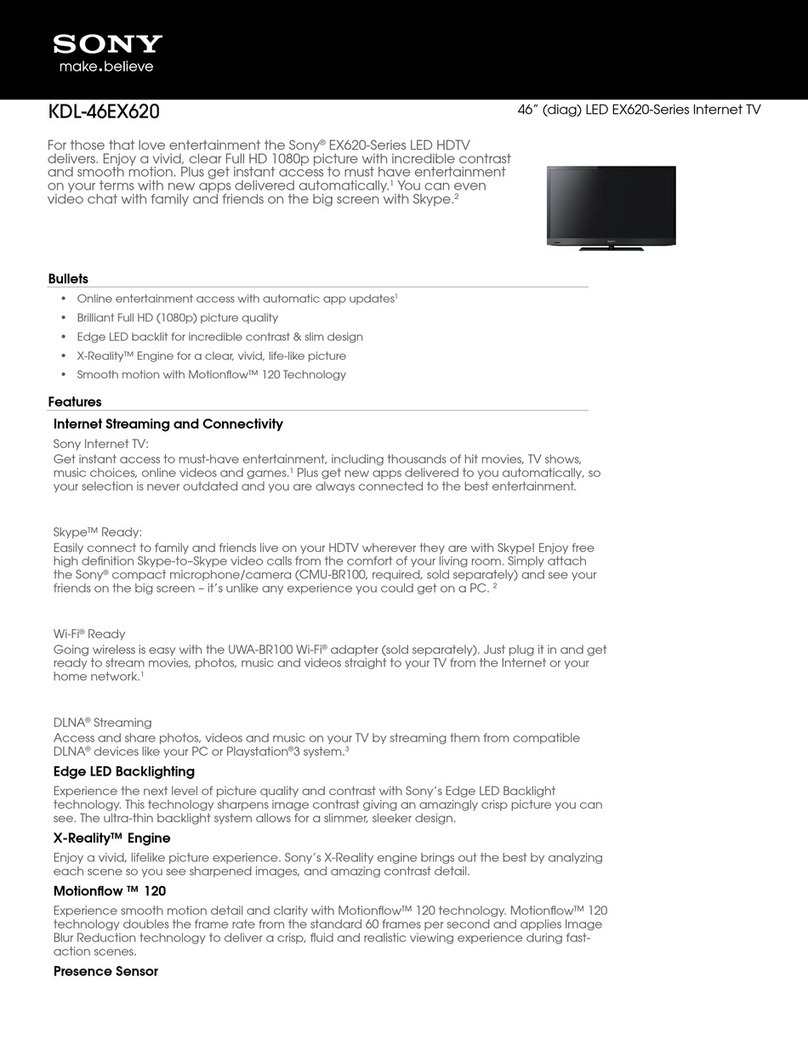 SONY
make.believe

KDL-46EX620

46" (diag) LED EX620-Series Internet TV

For those that love entertainment the Sony® EX620-Series LED HDTV delivers. Enjoy a vivid, clear Full HD 1080p picture with incredible contrast and smooth motion. Plus get instant access to must have entertainment on your terms with new apps delivered automatically.¹ You can even video chat with family and friends on the big screen with Skype.²

Bullets

• Online entertainment access with automatic app updates¹
• Brilliant Full HD (1080p) picture quality
• Edge LED backlit for incredible contrast & slim design
• X-Reality™ Engine for a clear, vivid, life-like picture
• Smooth motion with Motionflow™ 120 Technology

Features

Internet Streaming and Connectivity

Sony Internet TV:
Get instant access to must-have entertainment, including thousands of hit movies, TV shows, music choices, online videos and games.¹ Plus get new apps delivered to you automatically, so your selection is never outdated and you are always connected to the best entertainment.

Skype™ Ready:
Easily connect to family and friends live on your HDTV wherever they are with Skype! Enjoy free high definition Skype-to-Skype video calls from the comfort of your living room. Simply attach the Sony® compact microphone/camera (CMU-BR100, required, sold separately) and see your friends on the big screen – it's unlike any experience you could get on a PC. ²

Wi-Fi® Ready
Going wireless is easy with the UWA-BR100 Wi-Fi® adapter (sold separately). Just plug it in and get ready to stream movies, photos, music and videos straight to your TV from the Internet or your home network.¹

DLNA® Streaming
Access and share photos, videos and music on your TV by streaming them from compatible DLNA® devices like your PC or Playstation®3 system.³

Edge LED Backlighting

Experience the next level of picture quality and contrast with Sony's Edge LED Backlight technology. This technology sharpens image contrast giving an amazingly crisp picture you can see. The ultra-thin backlight system allows for a slimmer, sleeker design.

X-Reality™ Engine

Enjoy a vivid, lifelike picture experience. Sony's X-Reality engine brings out the best by analyzing each scene so you see sharpened images, and amazing contrast detail.

Motionflow ™ 120

Experience smooth motion detail and clarity with Motionflow™ 120 technology. Motionflow™ 120 technology doubles the frame rate from the standard 60 frames per second and applies Image Blur Reduction technology to deliver a crisp, fluid and realistic viewing experience during fast-action scenes.

Presence Sensor